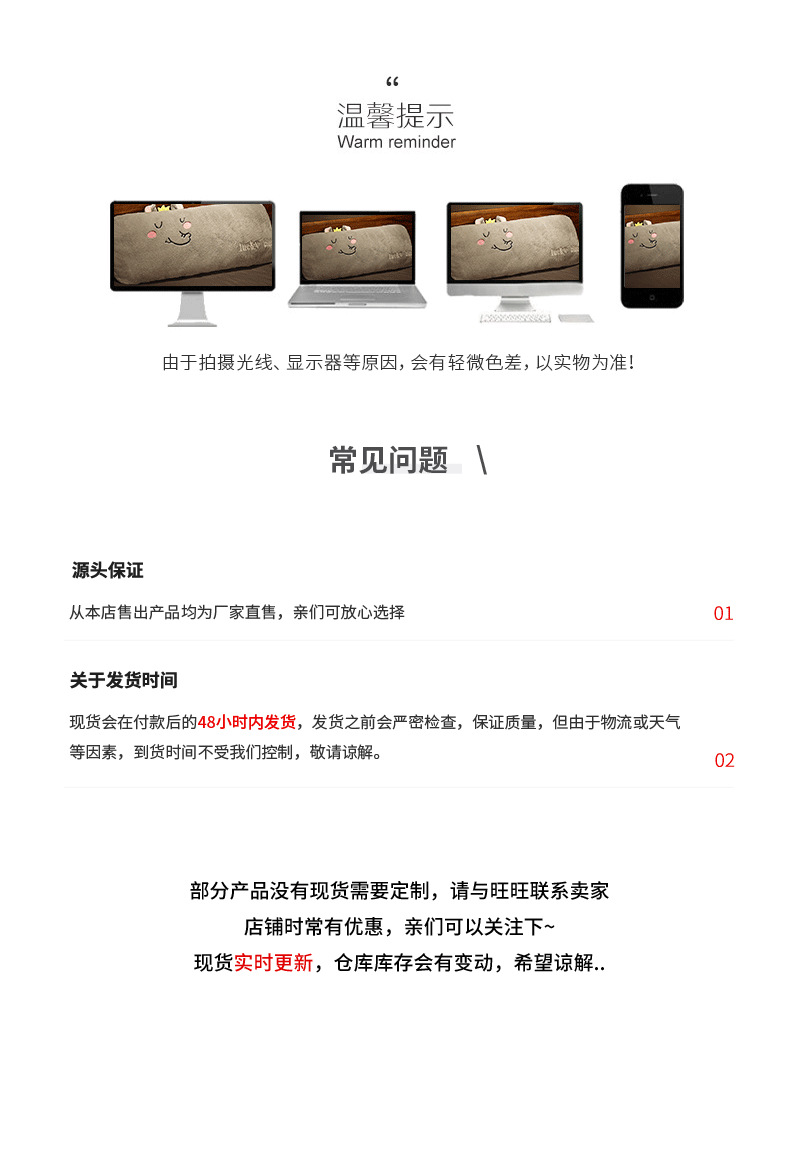 “
温馨提示
Warm reminder

由于拍摄光线、显示器等原因，会有轻微色差，以实物为准！

常见问题 \

源头保证

从本店售出产品均为厂家直售，亲们可放心选择

01

关于发货时间

现货会在付款后的48小时内发货，发货之前会严密检查，保证质量，但由于物流或天气等因素，到货时间不受我们控制，敬请谅解。

02

部分产品没有现货需要定制，请与旺旺联系卖家
店铺时常有优惠，亲们可以关注下~
现货实时更新，仓库库存会有变动，希望谅解..